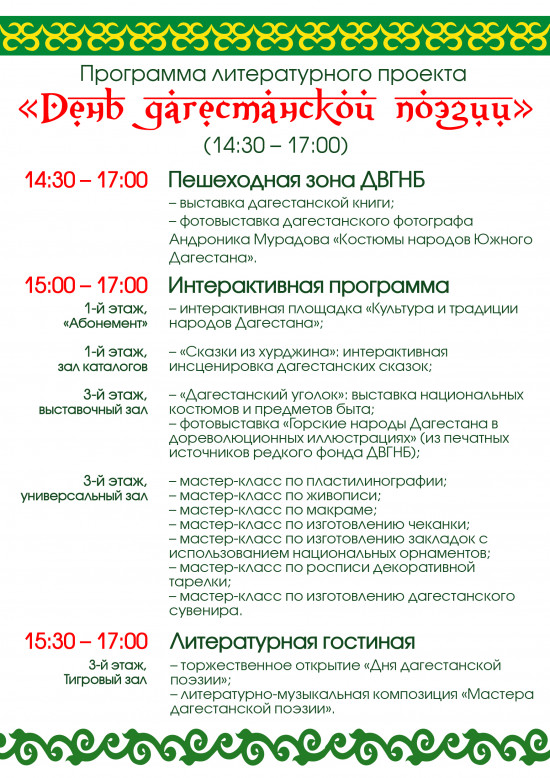 Программа литературного проекта
«День дагестанской поэзии»
(14:30 – 17:00)

14:30 – 17:00 Пешеходная зона ДВГНБ
– выставка дагестанской книги;
– фотовыставка дагестанского фотографа Андроника Мурадова «Костюмы народов Южного Дагестана».

15:00 – 17:00 Интерактивная программа

1-й этаж, «Абонемент»
– интерактивная площадка «Культура и традиции народов Дагестана»;

1-й этаж, зал каталогов
– «Сказки из хурджина»: интерактивная инсценировка дагестанских сказок;

3-й этаж, выставочный зал
– «Дагестанский уголок»: выставка национальных костюмов и предметов быта;
– фотовыставка «Горские народы Дагестана в дореволюционных иллюстрациях» (из печатных источников редкого фонда ДВГНБ);

3-й этаж, универсальный зал
– мастер-класс по пластилинографии;
– мастер-класс по живописи;
– мастер-класс по макраме;
– мастер-класс по изготовлению чеканки;
– мастер-класс по изготовлению закладок с использованием национальных орнаментов;
– мастер-класс по росписи декоративной тарелки;
– мастер-класс по изготовлению дагестанского сувенира.

15:30 – 17:00 Литературная гостиная

3-й этаж, Тигровый зал
– торжественное открытие «Дня дагестанской поэзии»;
– литературно-музыкальная композиция «Мастера дагестанской поэзии».